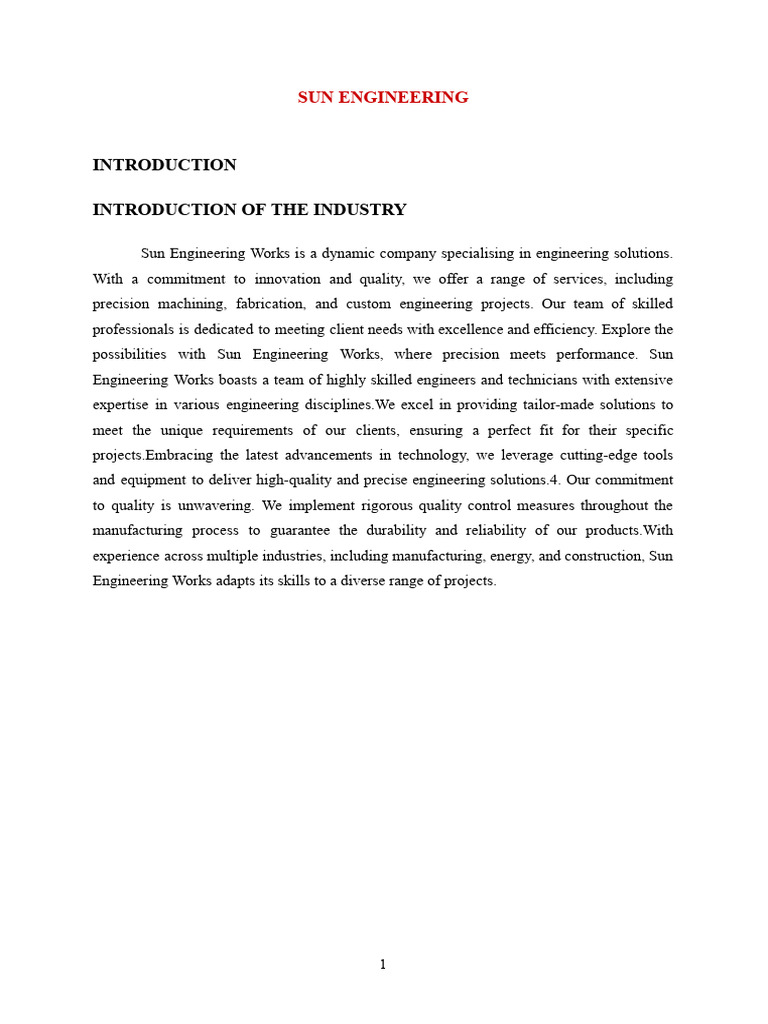 SUN ENGINEERING

INTRODUCTION

INTRODUCTION OF THE INDUSTRY

Sun Engineering Works is a dynamic company specialising in engineering solutions. With a commitment to innovation and quality, we offer a range of services, including precision machining, fabrication, and custom engineering projects. Our team of skilled professionals is dedicated to meeting client needs with excellence and efficiency. Explore the possibilities with Sun Engineering Works, where precision meets performance. Sun Engineering Works boasts a team of highly skilled engineers and technicians with extensive expertise in various engineering disciplines.We excel in providing tailor-made solutions to meet the unique requirements of our clients, ensuring a perfect fit for their specific projects.Embracing the latest advancements in technology, we leverage cutting-edge tools and equipment to deliver high-quality and precise engineering solutions.4. Our commitment to quality is unwavering. We implement rigorous quality control measures throughout the manufacturing process to guarantee the durability and reliability of our products.With experience across multiple industries, including manufacturing, energy, and construction, Sun Engineering Works adapts its skills to a diverse range of projects.

1